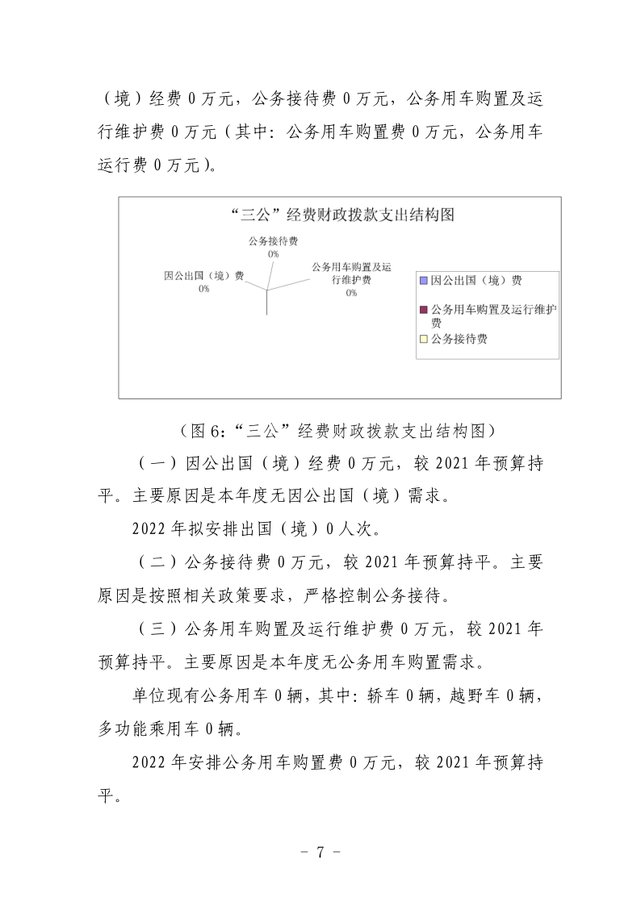 （境）经费 0 万元，公务接待费 0 万元，公务用车购置及运行维护费 0 万元（其中：公务用车购置费 0 万元，公务用车运行费 0 万元）。

“三公”经费财政拨款支出结构图

公务接待费
0%

因公出国（境）费
0%

公务用车购置及运行维护费
0%

因公出国（境）费

公务用车购置及运行维护费

公务接待费

（图 6：“三公”经费财政拨款支出结构图）

（一）因公出国（境）经费 0 万元，较 2021 年预算持平。主要原因是本年度无因公出国（境）需求。

2022 年拟安排出国（境）0 人次。

（二）公务接待费 0 万元，较 2021 年预算持平。主要原因是按照相关政策要求，严格控制公务接待。

（三）公务用车购置及运行维护费 0 万元，较 2021 年预算持平。主要原因是本年度无公务用车购置需求。

单位现有公务用车 0 辆，其中：轿车 0 辆，越野车 0 辆，多功能乘用车 0 辆。

2022 年安排公务用车购置费 0 万元，较 2021 年预算持平。

－ 7 －